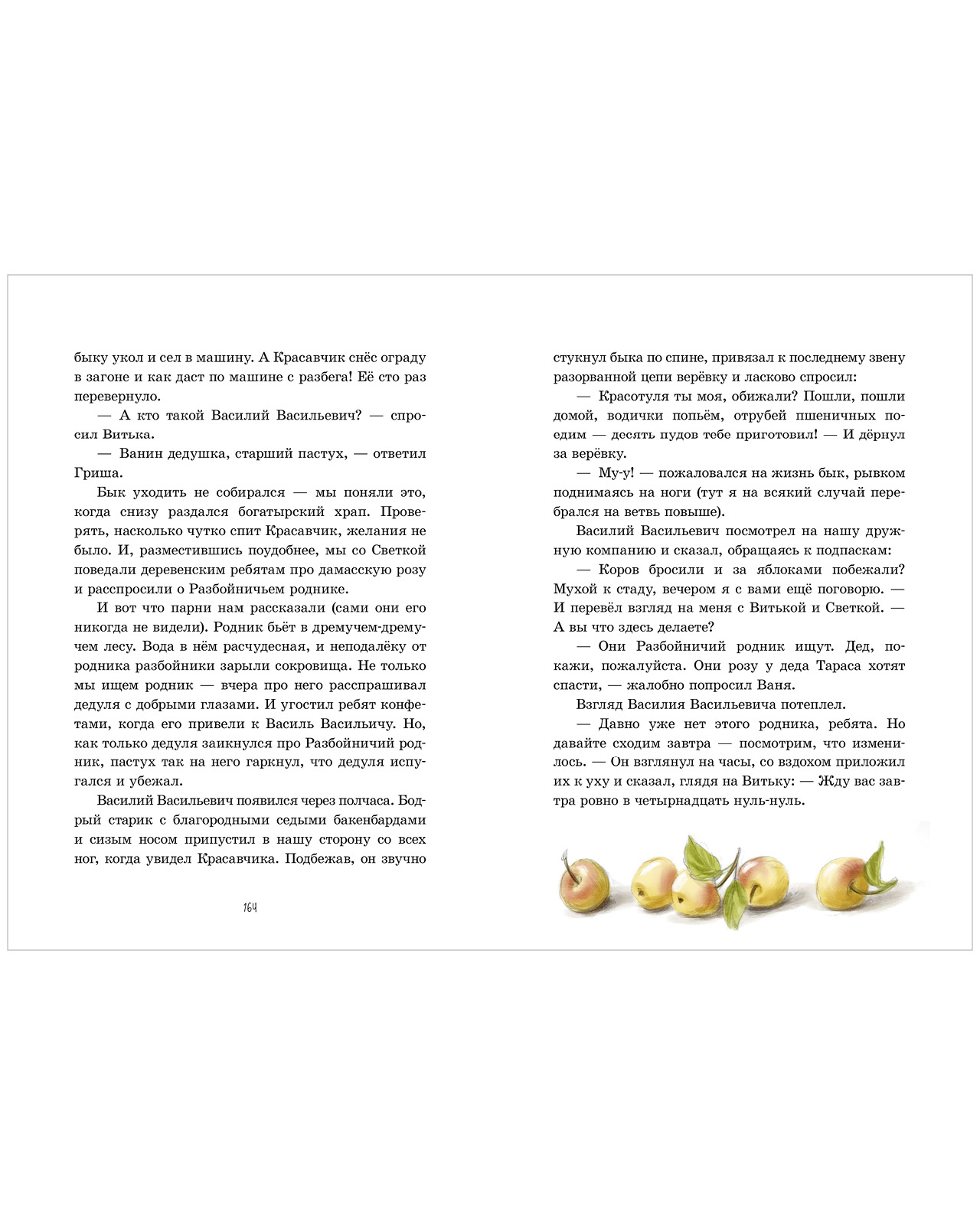 быку укол и сел в машину. А Красавчик снёс ограду в загоне и как даст по машине с разбега! Её сто раз перевернуло.

— А кто такой Василий Васильевич? — спросил Витька.

— Ванин дедушка, старший пастух, — ответил Гриша.

Бык уходить не собирался — мы поняли это, когда снизу раздался богатырский храп. Проверять, насколько чутко спит Красавчик, желания не было. И, разместившись поудобнее, мы со Светкой поведали деревенским ребятам про дамасскую розу и расспросили о Разбойничьем роднике.

И вот что парни нам рассказали (сами они его никогда не видели). Родник бьёт в дремучем-дремучем лесу. Вода в нём расчудесная, и неподалёку от родника разбойники зарыли сокровища. Не только мы ищем родник — вчера про него расспрашивал дедуля с добрыми глазами. И угостил ребят конфетами, когда его привели к Василь Васильичу. Но, как только дедуля заикнулся про Разбойничий родник, пастух так на него гаркнул, что дедуля испугался и убежал.

Василий Васильевич появился через полчаса. Бодрый старик с благородными седыми бакенбардами и сизым носом припустил в нашу сторону со всех ног, когда увидел Красавчика. Подбежав, он звучно

164

стукнул быка по спине, привязал к последнему звену разорванной цепи верёвку и ласково спросил:

— Красотуля ты моя, обижали? Пошли, пошли домой, водички попьём, отрубей пшеничных поедим — десять пудов тебе приготовил! — И дёрнул за верёвку.

— Му-у! — пожаловался на жизнь бык, рывком поднимаясь на ноги (тут я на всякий случай перебрался на ветвь повыше).

Василий Васильевич посмотрел на нашу дружную компанию и сказал, обращаясь к подпаскам:

— Коров бросили и за яблоками побежали? Мухой к стаду, вечером я с вами ещё поговорю. — И перевёл взгляд на меня с Витькой и Светкой. — А вы что здесь делаете?

— Они Разбойничий родник ищут. Дед, покажи, пожалуйста. Они розу у деда Тараса хотят спасти, — жалобно попросил Ваня.

Взгляд Василия Васильевича потеплел.

— Давно уже нет этого родника, ребята. Но давайте сходим завтра — посмотрим, что изменилось. — Он взглянул на часы, со вздохом приложил их к уху и сказал, глядя на Витьку: — Жду вас завтра ровно в четырнадцать нуль-нуль.